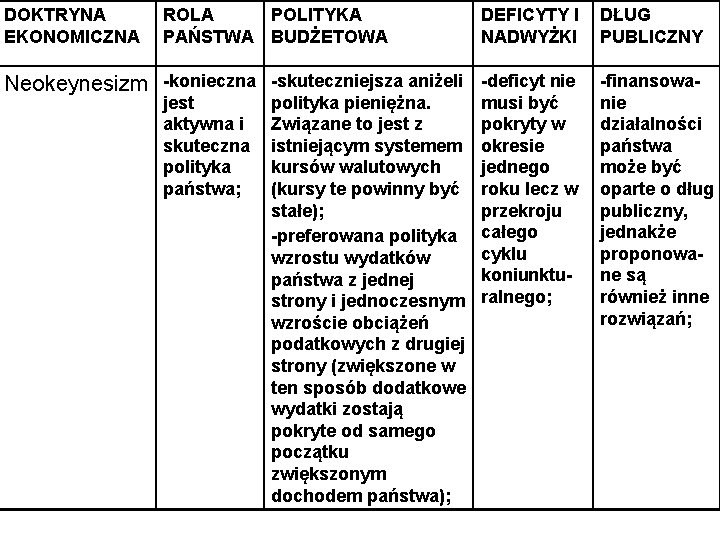 | DOKTRYNA EKONOMICZNA | ROLA PAŃSTWA | POLITYKA BUDŻETOWA | DEFICYTY I NADWYŻKI | DŁUG PUBLICZNY |
|---|---|---|---|---|
| Neokeynesizm | -konieczna jest aktywna i skuteczna polityka państwa; | -skuteczniejsza aniżeli polityka pieniężna. Związane to jest z istniejącym systemem kursów walutowych (kursy te powinny być stałe); -preferowana polityka wzrostu wydatków państwa z jednej strony i jednoczesnym wzroście obciążeń podatkowych z drugiej strony (zwiększone w ten sposób dodatkowe wydatki zostają pokryte od samego początku zwiększonym dochodem państwa); | -deficyt nie musi być pokryty w okresie jednego roku lecz w przekroju całego cyklu koniunkturalnego; | -finansowanie działalności państwa może być oparte o dług publiczny, jednakże proponowane są również inne rozwiązań; |